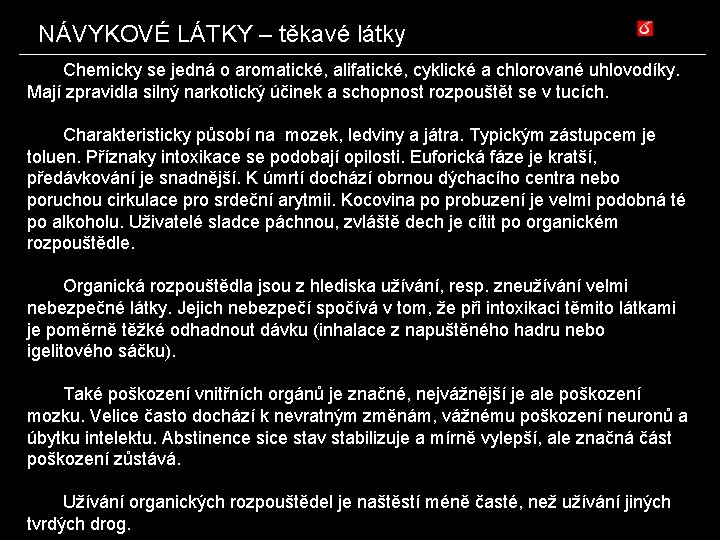 NÁVYKOVÉ LÁTKY – těkavé látky

Chemicky se jedná o aromatické, alifatické, cyklické a chlorované uhlovodíky. Mají zpravidla silný narkotický účinek a schopnost rozpouštět se v tucích.

Charakteristicky působí na mozek, ledviny a játra. Typickým zástupcem je toluen. Příznaky intoxikace se podobají opilosti. Euforická fáze je kratší, předávkování je snadnější. K úmrtí dochází obrnou dýchacího centra nebo poruchou cirkulace pro srdeční arytmii. Kocovina po probuzení je velmi podobná té po alkoholu. Uživatelé sladce páchnou, zvláště dech je cítit po organickém rozpouštědle.

Organická rozpouštědla jsou z hlediska užívání, resp. zneužívání velmi nebezpečné látky. Jejich nebezpečí spočívá v tom, že při intoxikaci těmito látkami je poměrně těžké odhadnout dávku (inhalace z napuštěného hadru nebo igelitového sáčku).

Také poškození vnitřních orgánů je značné, nejvážnější je ale poškození mozku. Velice často dochází k nevratným změnám, vážnému poškození neuronů a úbytku intelektu. Abstinence sice stav stabilizuje a mírně vylepší, ale značná část poškození zůstává.

Užívání organických rozpouštědel je naštěstí méně časté, než užívání jiných tvrdých drog.